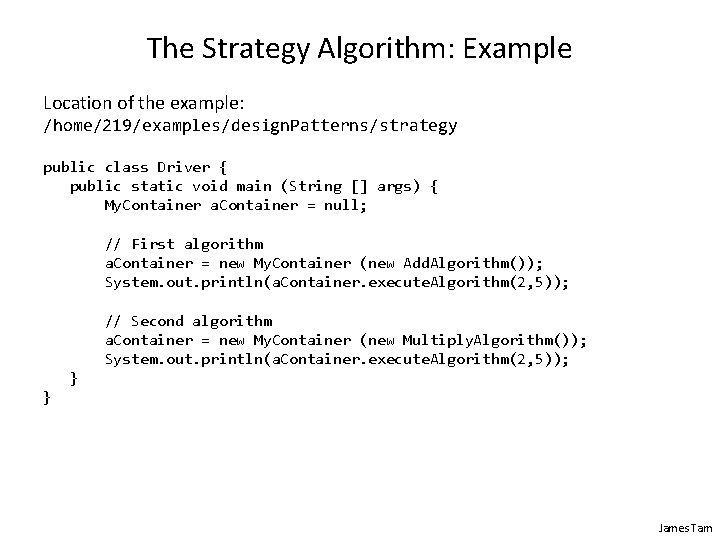 The Strategy Algorithm: Example

Location of the example:
/home/219/examples/designPatterns/strategy

public class Driver {
   public static void main (String [] args) {
       MyContainer aContainer = null;

       // First algorithm
       aContainer = new MyContainer (new AddAlgorithm());
       System.out.println(aContainer.executeAlgorithm(2,5));

       // Second algorithm
       aContainer = new MyContainer (new MultiplyAlgorithm());
       System.out.println(aContainer.executeAlgorithm(2,5));
   }
}

James Tam